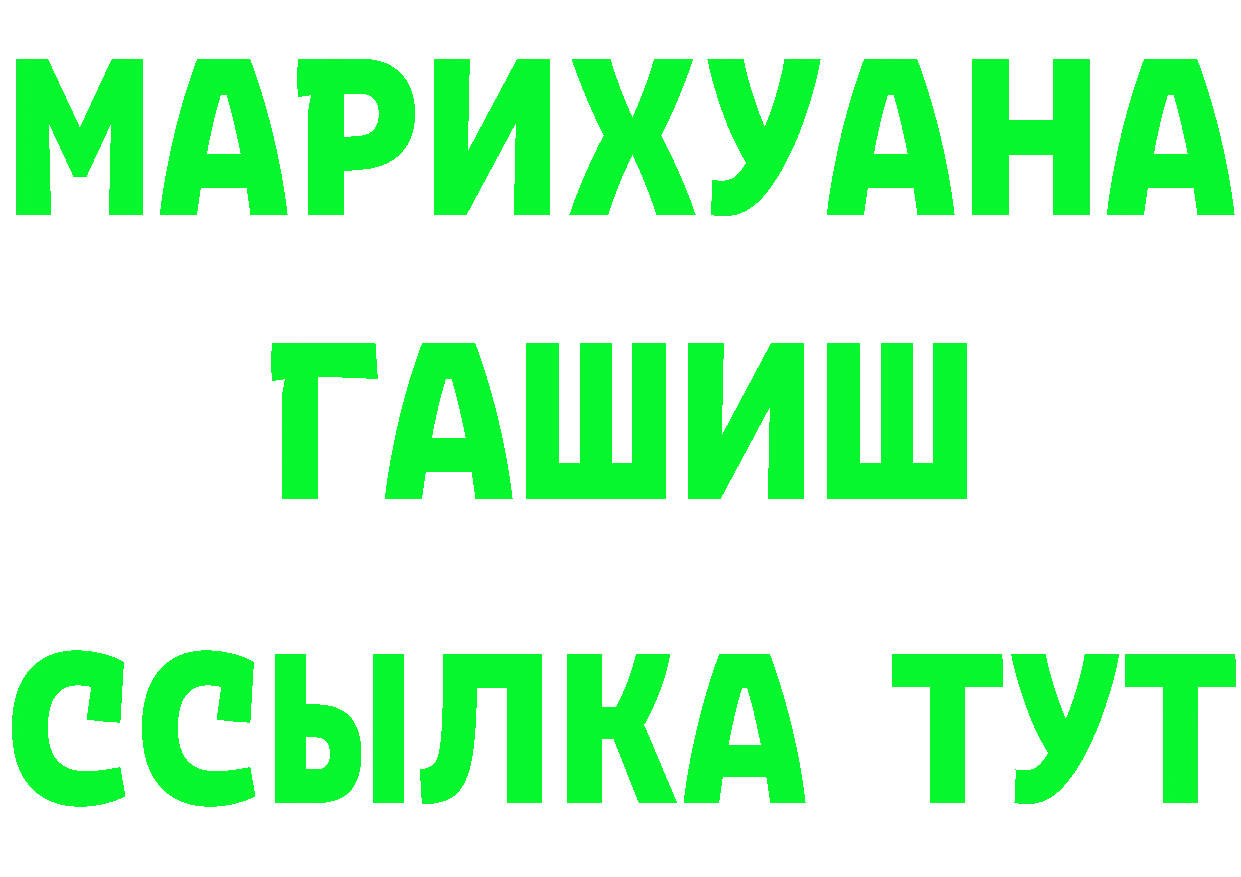 МАРИХУАНА
ГАШИШ
ССЫЛКА ТУТ